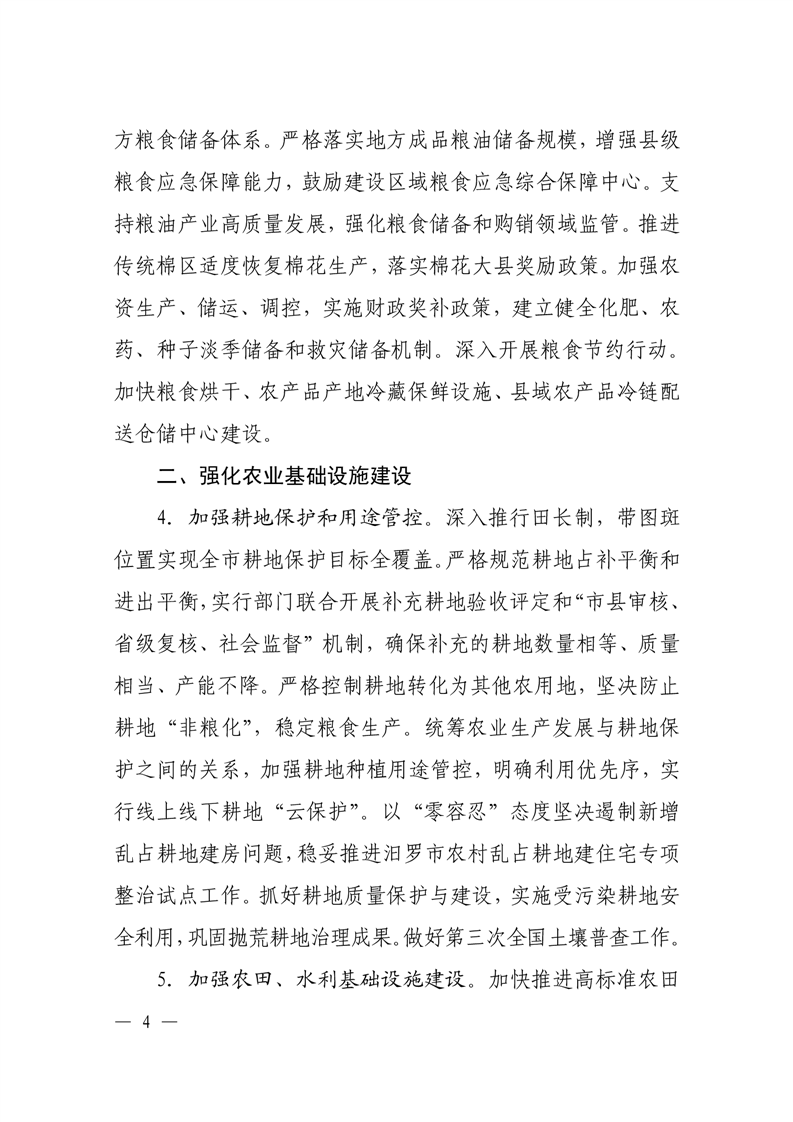 方粮食储备体系。严格落实地方成品粮油储备规模，增强县级粮食应急保障能力，鼓励建设区域粮食应急综合保障中心。支持粮油产业高质量发展，强化粮食储备和购销领域监管。推进传统棉区适度恢复棉花生产，落实棉花大县奖励政策。加强农资生产、储运、调控，实施财政奖补政策，建立健全化肥、农药、种子淡季储备和救灾储备机制。深入开展粮食节约行动。加快粮食烘干、农产品产地冷藏保鲜设施、县域农产品冷链配送仓储中心建设。

二、强化农业基础设施建设

4. 加强耕地保护和用途管控。深入推行田长制，带图斑位置实现全市耕地保护目标全覆盖。严格规范耕地占补平衡和进出平衡，实行部门联合开展补充耕地验收评定和“市县审核、省级复核、社会监督”机制，确保补充的耕地数量相等、质量相当、产能不降。严格控制耕地转化为其他农用地，坚决防止耕地“非粮化”，稳定粮食生产。统筹农业生产发展与耕地保护之间的关系，加强耕地种植用途管控，明确利用优先序，实行线上线下耕地“云保护”。以“零容忍”态度坚决遏制新增乱占耕地建房问题，稳妥推进汨罗市农村乱占耕地建住宅专项整治试点工作。抓好耕地质量保护与建设，实施受污染耕地安全利用，巩固抛荒耕地治理成果。做好第三次全国土壤普查工作。

5. 加强农田、水利基础设施建设。加快推进高标准农田

— 4 —